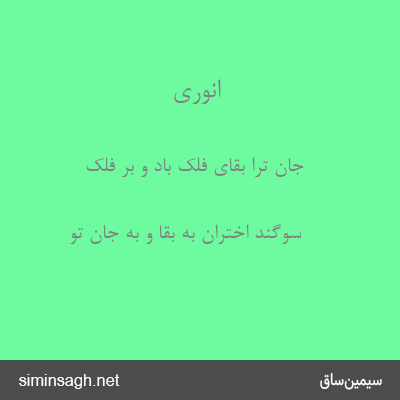 انوری

جان ترا بقای فلک باد و بر فلک

سوگند اختران به بقا و به جان تو

سیمین‌ساق

siminsagh.net